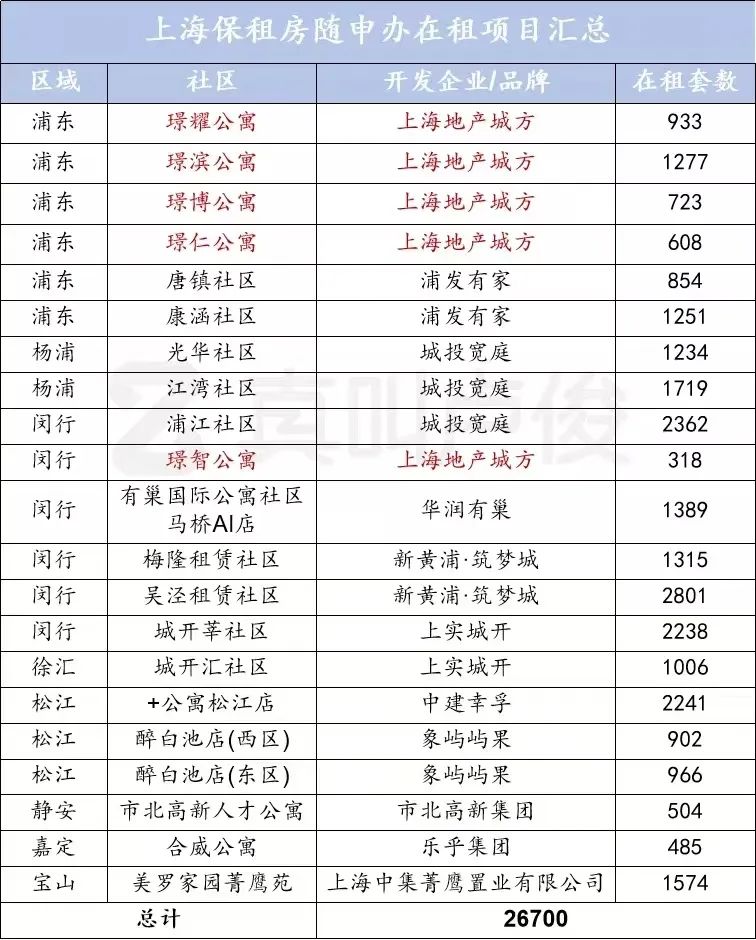 上海保租房随申办在租项目汇总

| 区域 | 社区 | 开发企业/品牌 | 在租套数 |
|---|---|---|---|
| 浦东 | 璟耀公寓 | 上海地产城方 | 933 |
| 浦东 | 璟滨公寓 | 上海地产城方 | 1277 |
| 浦东 | 璟博公寓 | 上海地产城方 | 723 |
| 浦东 | 璟仁公寓 | 上海地产城方 | 608 |
| 浦东 | 唐镇社区 | 浦发有家 | 854 |
| 浦东 | 康涵社区 | 浦发有家 | 1251 |
| 杨浦 | 光华社区 | 城投宽庭 | 1234 |
| 杨浦 | 江湾社区 | 城投宽庭 | 1719 |
| 闵行 | 浦江社区 | 城投宽庭 | 2362 |
| 闵行 | 璟智公寓 | 上海地产城方 | 318 |
| 闵行 | 有巢国际公寓社区马桥AI店 | 华润有巢 | 1389 |
| 闵行 | 梅隆租赁社区 | 新黄浦·筑梦城 | 1315 |
| 闵行 | 吴泾租赁社区 | 新黄浦·筑梦城 | 2801 |
| 闵行 | 城开莘社区 | 上实城开 | 2238 |
| 徐汇 | 城开汇社区 | 上实城开 | 1006 |
| 松江 | +公寓松江店 | 中建幸孚 | 2241 |
| 松江 | 醉白池店(西区) | 象屿屿果 | 902 |
| 松江 | 醉白池店(东区) | 象屿屿果 | 966 |
| 静安 | 市北高新人才公寓 | 市北高新集团 | 504 |
| 嘉定 | 合威公寓 | 乐乎集团 | 485 |
| 宝山 | 美罗家园菁鹰苑 | 上海中集菁鹰置业有限公司 | 1574 |
| 总计 | | 26700 | |